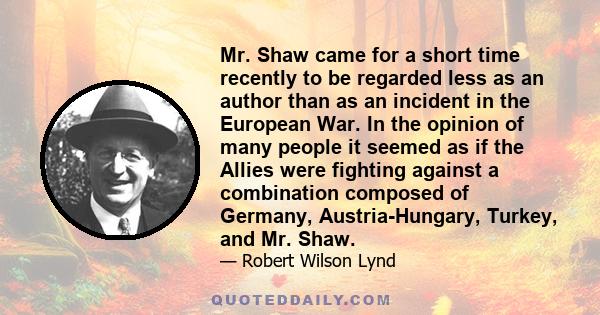 Mr. Shaw came for a short time recently to be regarded less as an author than as an incident in the European War. In the opinion of many people it seemed as if the Allies were fighting against a combination composed of Germany, Austria-Hungary, Turkey, and Mr. Shaw.

— Robert Wilson Lynd

QUOTEDDAILY.COM